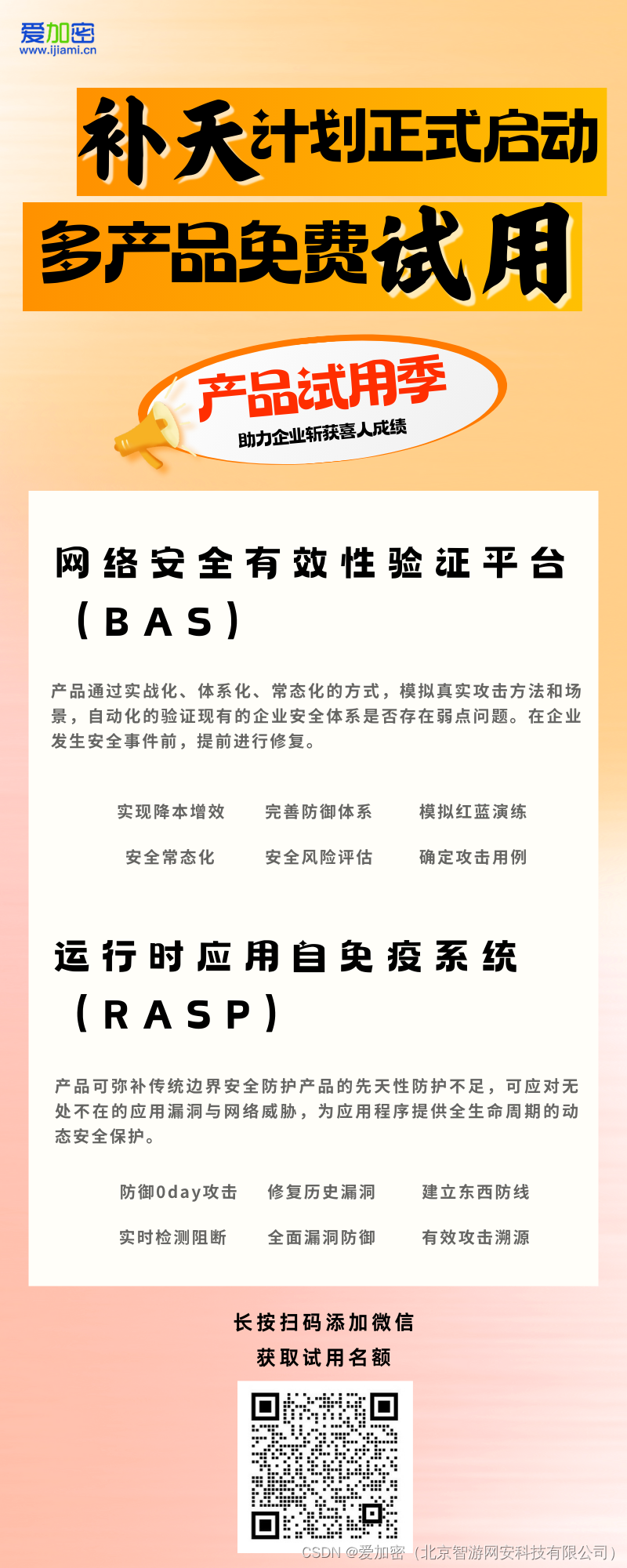 爱加密
www.ijiami.cn

补天计划正式启动

多产品免费试用

产品试用季
助力企业斩获喜人成绩

网络安全有效性验证平台（BAS）

产品通过实战化、体系化、常态化的方式，模拟真实攻击方法和场景，自动化的验证现有的企业安全体系是否存在弱点问题。在企业发生安全事件前，提前进行修复。

实现降本增效　完善防御体系　模拟红蓝演练

安全常态化　安全风险评估　确定攻击用例

运行时应用自免疫系统（RASP）

产品可弥补传统边界安全防护产品的先天性防护不足，可应对无处不在的应用漏洞与网络威胁，为应用程序提供全生命周期的动态安全保护。

防御0day攻击　修复历史漏洞　建立东西防线

实时检测阻断　全面漏洞防御　有效攻击溯源

长按扫码添加微信
获取试用名额

CSDN @爱加密（北京智游网安科技有限公司）